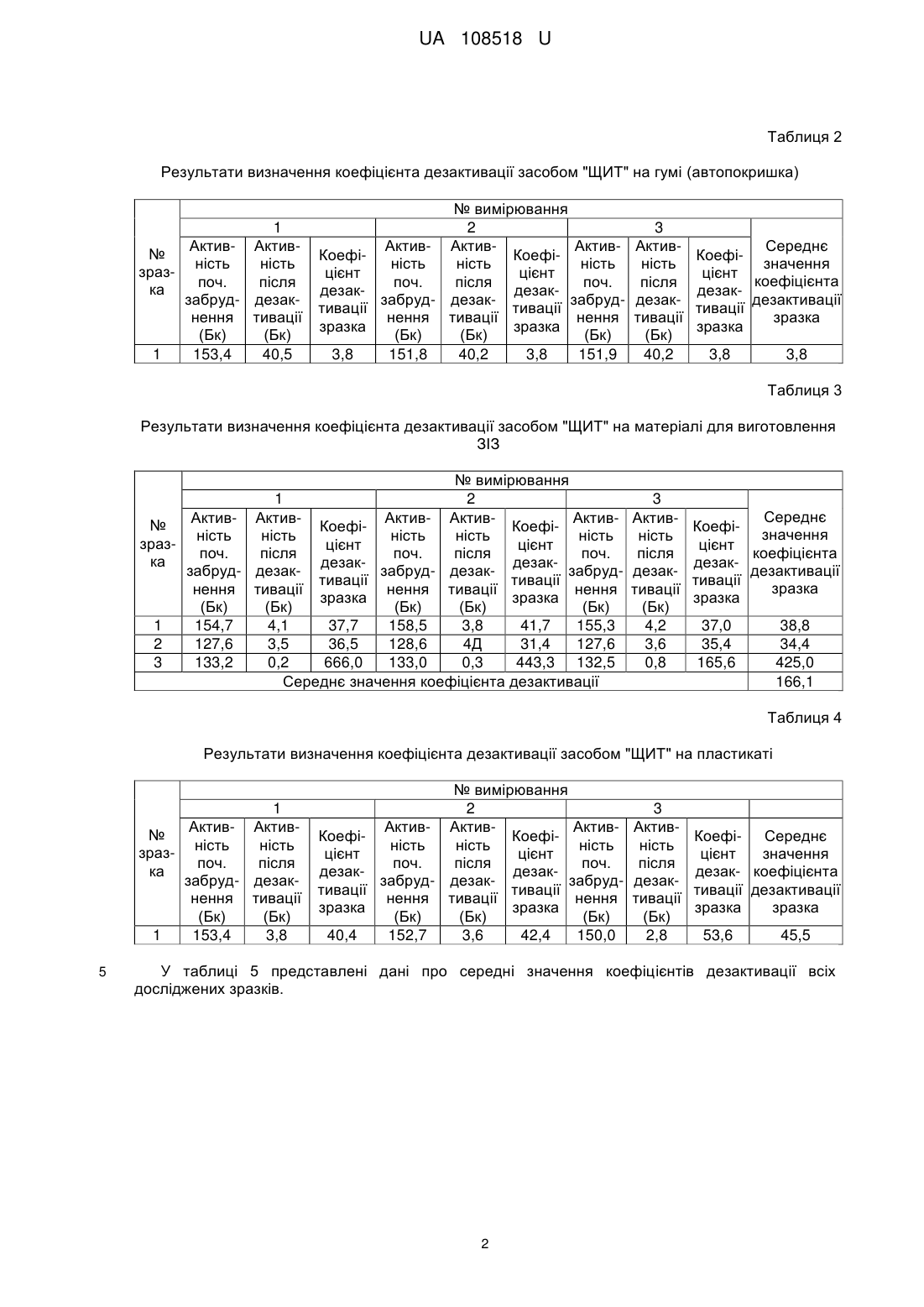 UA 108518 U

Таблиця 2

Результати визначення коефіцієнта дезактивації засобом "ЩИТ" на гумі (автопокришка)

| № зразка | № вимірювання | | | | | | | | | |
|---|---|---|---|---|---|---|---|---|---|---|
| | 1 | | | 2 | | | 3 | | | |
| | Активність поч. забруднення (Бк) | Активність після дезактивації (Бк) | Коефіцієнт дезактивації зразка | Активність поч. забруднення (Бк) | Активність після дезактивації (Бк) | Коефіцієнт дезактивації зразка | Активність поч. забруднення (Бк) | Активність після дезактивації (Бк) | Коефіцієнт дезактивації зразка | Середнє значення коефіцієнта дезактивації зразка |
| 1 | 153,4 | 40,5 | 3,8 | 151,8 | 40,2 | 3,8 | 151,9 | 40,2 | 3,8 | 3,8 |

Таблиця 3

Результати визначення коефіцієнта дезактивації засобом "ЩИТ" на матеріалі для виготовлення ЗІЗ

| № зразка | № вимірювання | | | | | | | | | |
|---|---|---|---|---|---|---|---|---|---|---|
| | 1 | | | 2 | | | 3 | | | |
| | Активність поч. забруднення (Бк) | Активність після дезактивації (Бк) | Коефіцієнт дезактивації зразка | Активність поч. забруднення (Бк) | Активність після дезактивації (Бк) | Коефіцієнт дезактивації зразка | Активність поч. забруднення (Бк) | Активність після дезактивації (Бк) | Коефіцієнт дезактивації зразка | Середнє значення коефіцієнта дезактивації зразка |
| 1 | 154,7 | 4,1 | 37,7 | 158,5 | 3,8 | 41,7 | 155,3 | 4,2 | 37,0 | 38,8 |
| 2 | 127,6 | 3,5 | 36,5 | 128,6 | 4Д | 31,4 | 127,6 | 3,6 | 35,4 | 34,4 |
| 3 | 133,2 | 0,2 | 666,0 | 133,0 | 0,3 | 443,3 | 132,5 | 0,8 | 165,6 | 425,0 |
| Середнє значення коефіцієнта дезактивації | | | | | | | | | | 166,1 |

Таблиця 4

Результати визначення коефіцієнта дезактивації засобом "ЩИТ" на пластикаті

| № зразка | № вимірювання | | | | | | | | | |
|---|---|---|---|---|---|---|---|---|---|---|
| | 1 | | | 2 | | | 3 | | | |
| | Активність поч. забруднення (Бк) | Активність після дезактивації (Бк) | Коефіцієнт дезактивації зразка | Активність поч. забруднення (Бк) | Активність після дезактивації (Бк) | Коефіцієнт дезактивації зразка | Активність поч. забруднення (Бк) | Активність після дезактивації (Бк) | Коефіцієнт дезактивації зразка | Середнє значення коефіцієнта дезактивації зразка |
| 1 | 153,4 | 3,8 | 40,4 | 152,7 | 3,6 | 42,4 | 150,0 | 2,8 | 53,6 | 45,5 |

5 У таблиці 5 представлені дані про середні значення коефіцієнтів дезактивації всіх досліджених зразків.

2